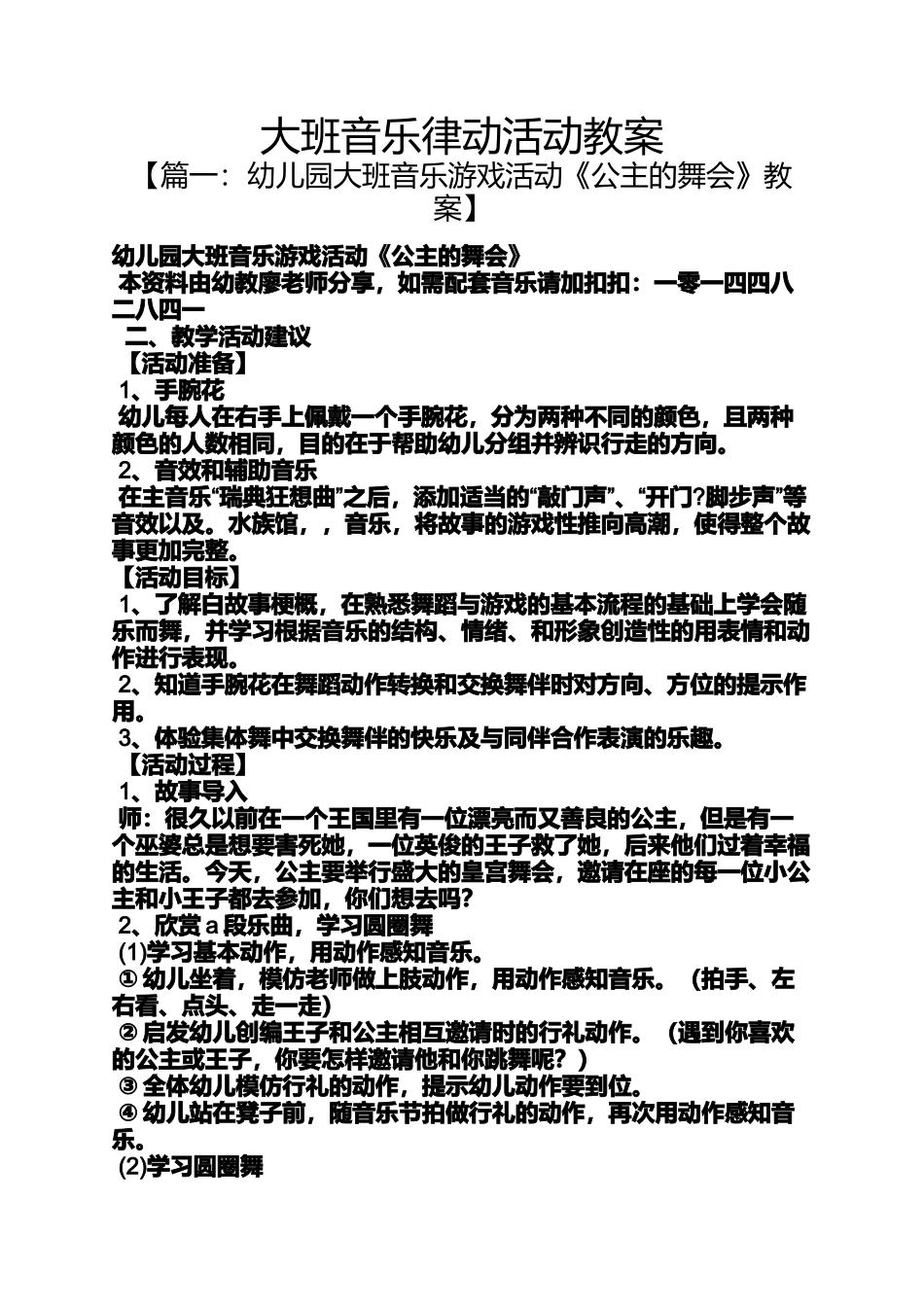 大班音乐律动活动教案

【篇一：幼儿园大班音乐游戏活动《公主的舞会》教案】

幼儿园大班音乐游戏活动《公主的舞会》

本资料由幼教廖老师分享，如需配套音乐请加扣扣：一零一四四八二八四一

二、教学活动建议

【活动准备】

1、手腕花

幼儿每人在右手上佩戴一个手腕花，分为两种不同的颜色，且两种颜色的人数相同，目的在于帮助幼儿分组并辨识行走的方向。

2、音效和辅助音乐

在主音乐“瑞典狂想曲”之后，添加适当的“敲门声”、“开门?脚步声”等音效以及。水族馆，，音乐，将故事的游戏性推向高潮，使得整个故事更加完整。

【活动目标】

1、了解白故事梗概，在熟悉舞蹈与游戏的基本流程的基础上学会随乐而舞，并学习根据音乐的结构、情绪、和形象创造性的用表情和动作进行表现。

2、知道手腕花在舞蹈动作转换和交换舞伴时对方向、方位的提示作用。

3、体验集体舞中交换舞伴的快乐及与同伴合作表演的乐趣。

【活动过程】

1、故事导入

师：很久以前在一个王国里有一位漂亮而又善良的公主，但是有一个巫婆总是想要害死她，一位英俊的王子救了她，后来他们过着幸福的生活。今天，公主要举行盛大的皇宫舞会，邀请在座的每一位小公主和小王子都去参加，你们想去吗?

2、欣赏 a 段乐曲，学习圆圈舞

(1)学习基本动作，用动作感知音乐。

① 幼儿坐着，模仿老师做上肢动作，用动作感知音乐。（拍手、左右看、点头、走一走）

② 启发幼儿创编王子和公主相互邀请时的行礼动作。（遇到你喜欢的公主或王子，你要怎样邀请他和你跳舞呢？）

③ 全体幼儿模仿行礼的动作，提示幼儿动作要到位。

④ 幼儿站在凳子前，随音乐节拍做行礼的动作，再次用动作感知音乐。

(2)学习圆圈舞